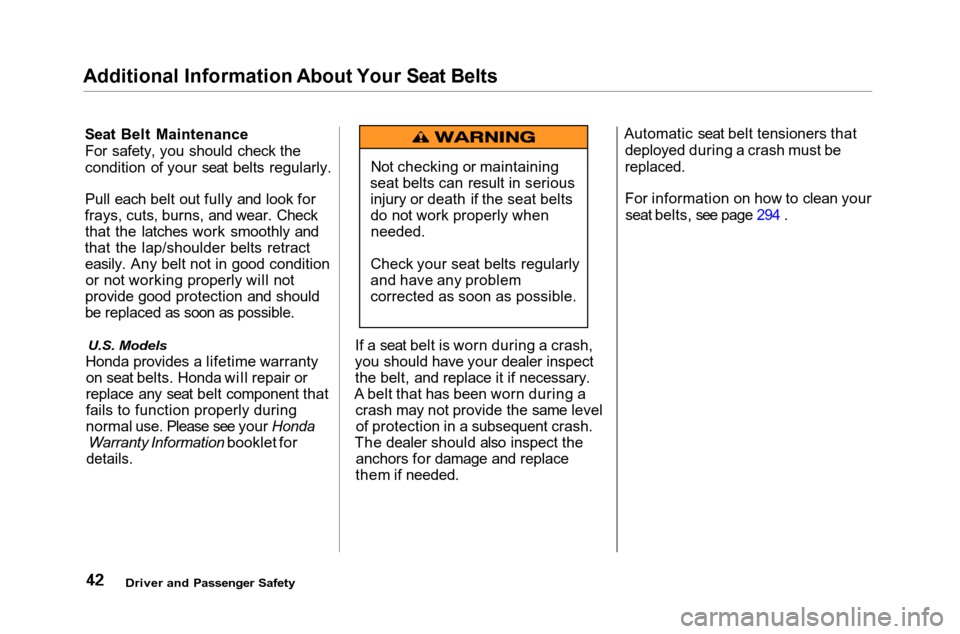 Additional Information About Your Seat Belts

Seat Belt Maintenance
For safety, you should check the condition of your seat belts regularly.

Pull each belt out fully and look for frays, cuts, burns, and wear. Check that the latches work smoothly and that the lap/shoulder belts retract easily. Any belt not in good condition or not working properly will not provide good protection and should be replaced as soon as possible.

U.S. Models
Honda provides a lifetime warranty on seat belts. Honda will repair or replace any seat belt component that fails to function properly during normal use. Please see your Honda Warranty Information booklet for details.

WARNING

Not checking or maintaining seat belts can result in serious injury or death if the seat belts do not work properly when needed.

Check your seat belts regularly and have any problem corrected as soon as possible.

If a seat belt is worn during a crash, you should have your dealer inspect the belt, and replace it if necessary. A belt that has been worn during a crash may not provide the same level of protection in a subsequent crash. The dealer should also inspect the anchors for damage and replace them if needed.

Automatic seat belt tensioners that deployed during a crash must be replaced.

For information on how to clean your seat belts, see page 294 .

42 Driver and Passenger Safety

carmanualsonline.info